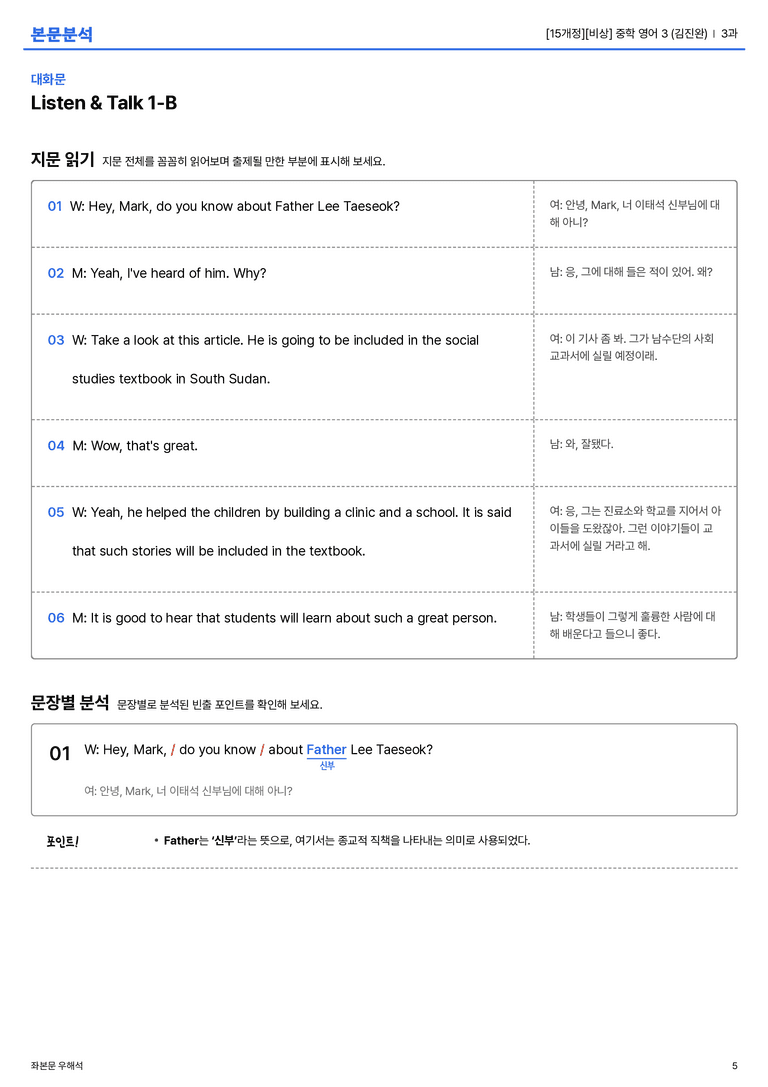 본문분석

[15개정][비상] 중학 영어 3 (김진완) | 3과

대화문
Listen & Talk 1-B

지문 읽기 지문 전체를 꼼꼼히 읽어보며 출제될 만한 부분에 표시해 보세요.

| | |
|---|---|
| 01 W: Hey, Mark, do you know about Father Lee Taeseok? | 여: 안녕, Mark, 너 이태석 신부님에 대해 아니? |
| 02 M: Yeah, I've heard of him. Why? | 남: 응, 그에 대해 들은 적이 있어. 왜? |
| 03 W: Take a look at this article. He is going to be included in the social studies textbook in South Sudan. | 여: 이 기사 좀 봐. 그가 남수단의 사회 교과서에 실릴 예정이래. |
| 04 M: Wow, that's great. | 남: 와, 잘됐다. |
| 05 W: Yeah, he helped the children by building a clinic and a school. It is said that such stories will be included in the textbook. | 여: 응, 그는 진료소와 학교를 지어서 아이들을 도왔잖아. 그런 이야기들이 교과서에 실릴 거라고 해. |
| 06 M: It is good to hear that students will learn about such a great person. | 남: 학생들이 그렇게 훌륭한 사람에 대해 배운다고 들으니 좋다. |

문장별 분석 문장별로 분석된 빈출 포인트를 확인해 보세요.

01 W: Hey, Mark, / do you know / about Father Lee Taeseok?
신부
여: 안녕, Mark, 너 이태석 신부님에 대해 아니?

포인트! • Father는 '신부'라는 뜻으로, 여기서는 종교적 직책을 나타내는 의미로 사용되었다.

좌본문 우해석

5